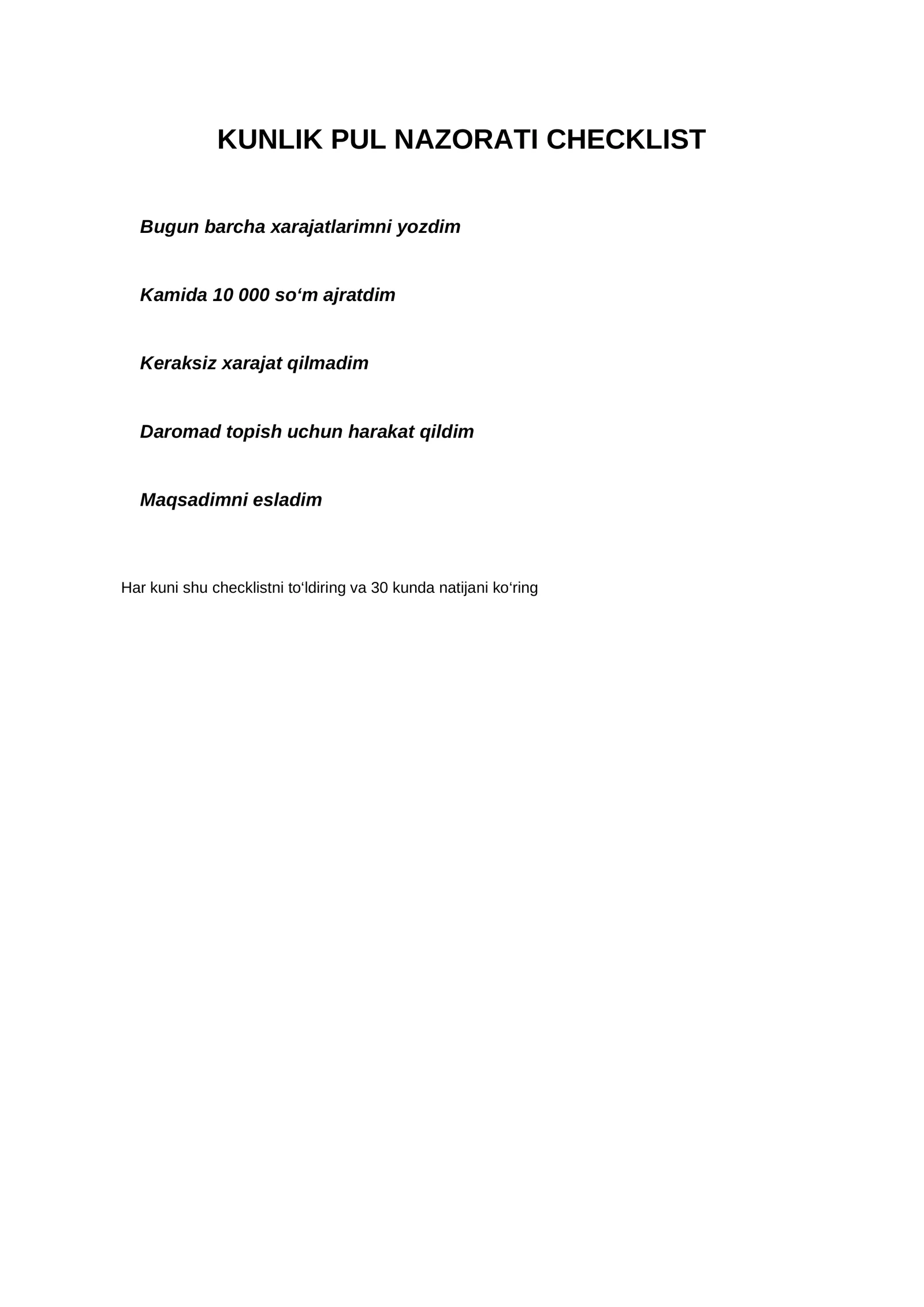 KUNLIK PUL NAZORATI CHECKLIST

Bugun barcha xarajatlarimni yozdim

Kamida 10 000 so‘m ajratdim

Keraksiz xarajat qilmadim

Daromad topish uchun harakat qildim

Maqsadimni esladim

Har kuni shu checklistni to‘ldiring va 30 kunda natijani ko‘ring